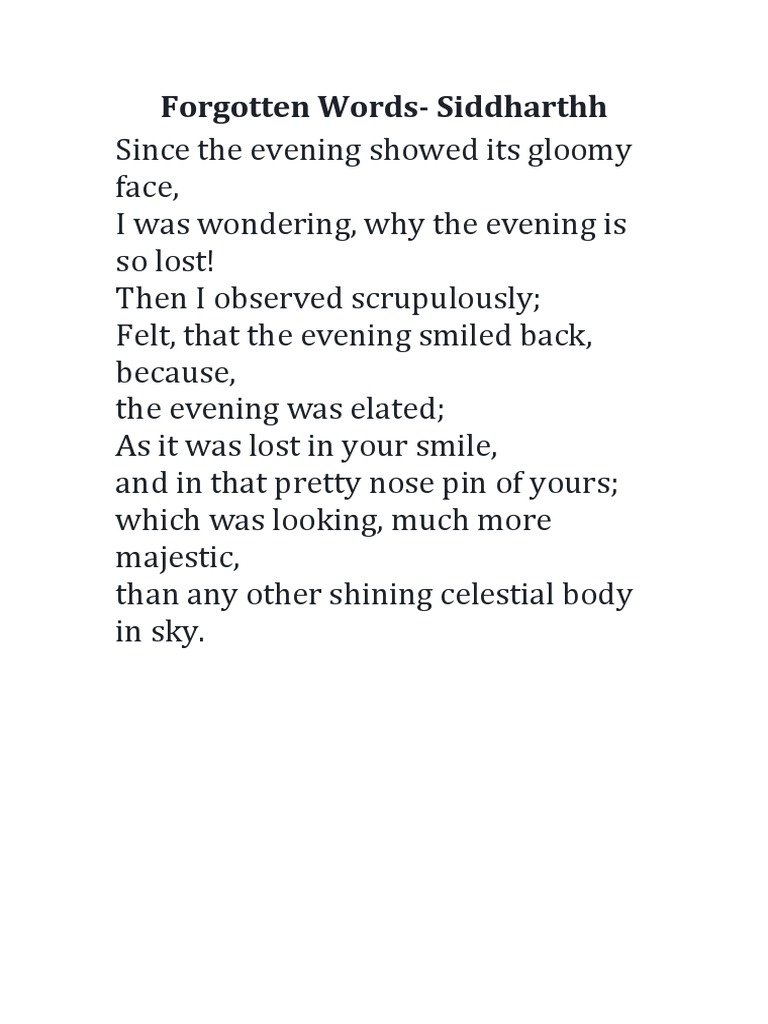 Forgotten Words- Siddharthh

Since the evening showed its gloomy face,
I was wondering, why the evening is so lost!
Then I observed scrupulously;
Felt, that the evening smiled back, because,
the evening was elated;
As it was lost in your smile,
and in that pretty nose pin of yours;
which was looking, much more majestic,
than any other shining celestial body in sky.